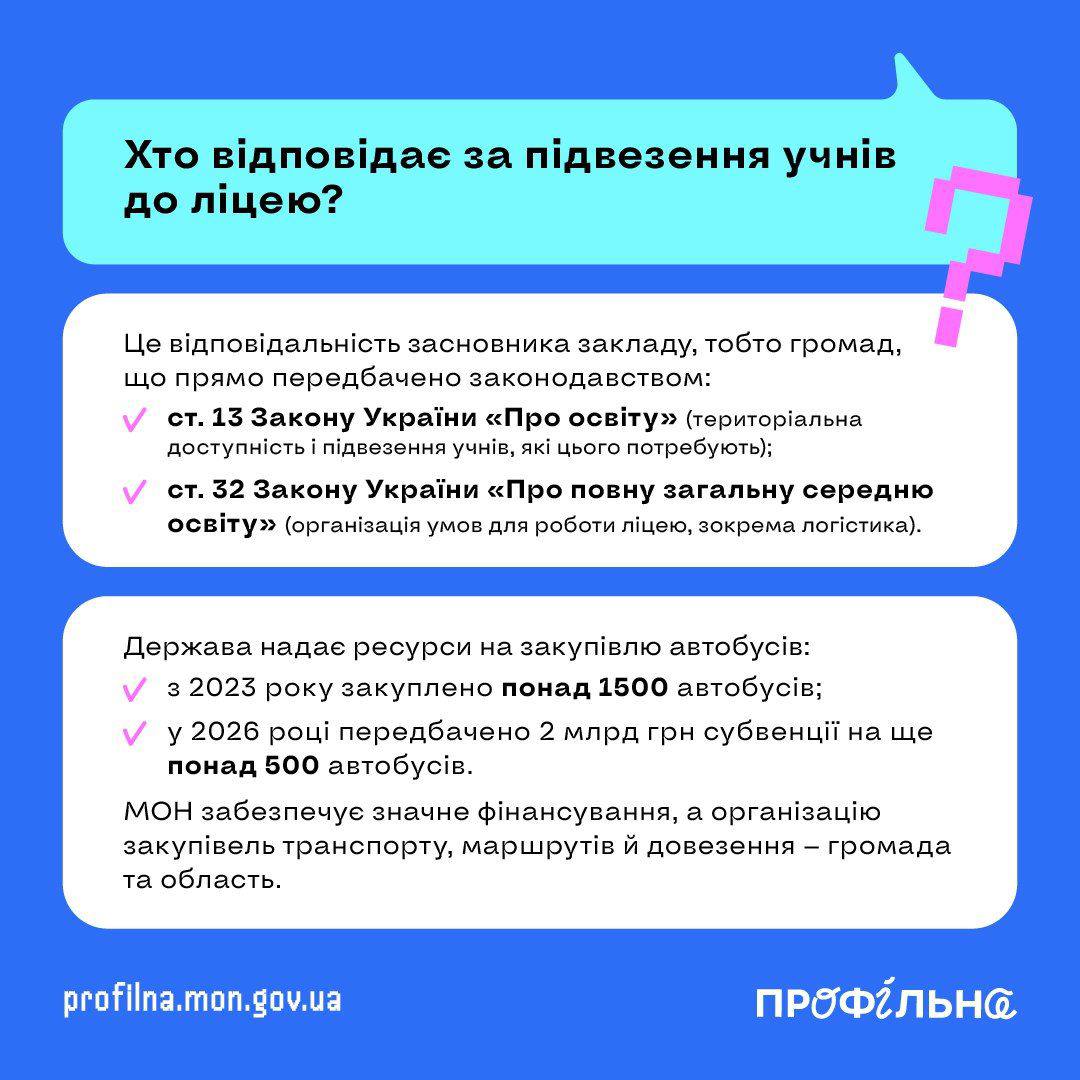 Хто відповідає за підвезення учнів до ліцею?

Це відповідальність засновника закладу, тобто громад, що прямо передбачено законодавством:

✓ ст. 13 Закону України «Про освіту» (територіальна доступність і підвезення учнів, які цього потребують);

✓ ст. 32 Закону України «Про повну загальну середню освіту» (організація умов для роботи ліцею, зокрема логістика).

Держава надає ресурси на закупівлю автобусів:

✓ з 2023 року закуплено понад 1500 автобусів;

✓ у 2026 році передбачено 2 млрд грн субвенції на ще понад 500 автобусів.

МОН забезпечує значне фінансування, а організацію закупівель транспорту, маршрутів й довезення – громада та область.

profilna.mon.gov.ua

ПРОФІЛЬНА